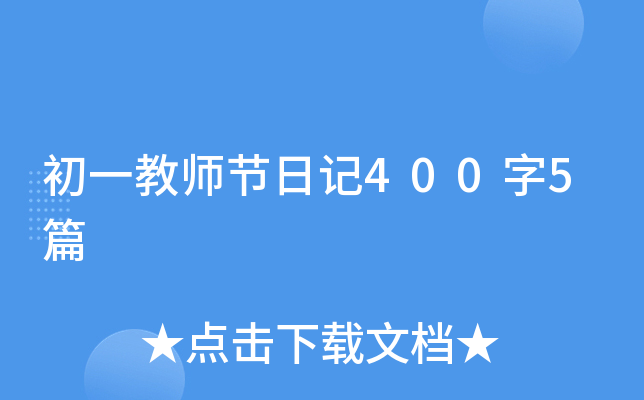 初一教师节日记4００字5篇

★点击下载文档★